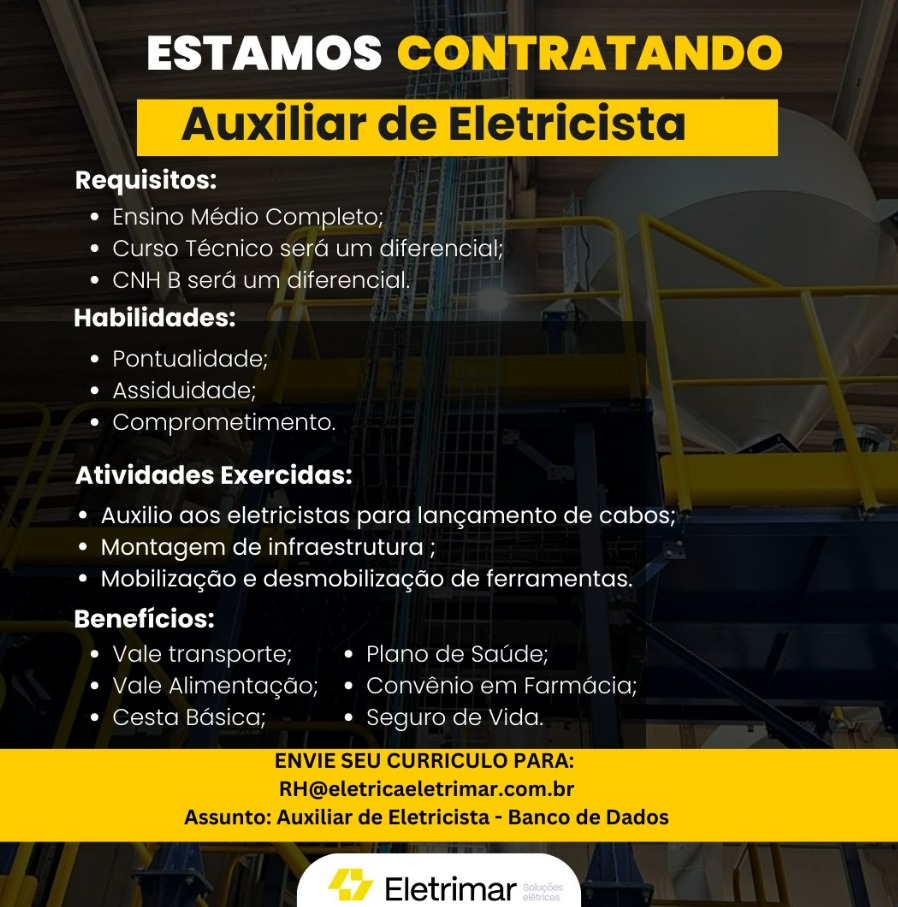 ESTAMOS CONTRATANDO

Auxiliar de Eletricista

Requisitos:

• Ensino Médio Completo;
• Curso Técnico será um diferencial;
• CNH B será um diferencial.

Habilidades:

• Pontualidade;
• Assiduidade;
• Comprometimento.

Atividades Exercidas:

• Auxilio aos eletricistas para lançamento de cabos;
• Montagem de infraestrutura ;
• Mobilização e desmobilização de ferramentas.

Benefícios:

• Vale transporte;
• Vale Alimentação;
• Cesta Básica;
• Plano de Saúde;
• Convênio em Farmácia;
• Seguro de Vida.

ENVIE SEU CURRICULO PARA:
RH@eletricaeletrimar.com.br
Assunto: Auxiliar de Eletricista - Banco de Dados

Eletrimar Soluções elétricas